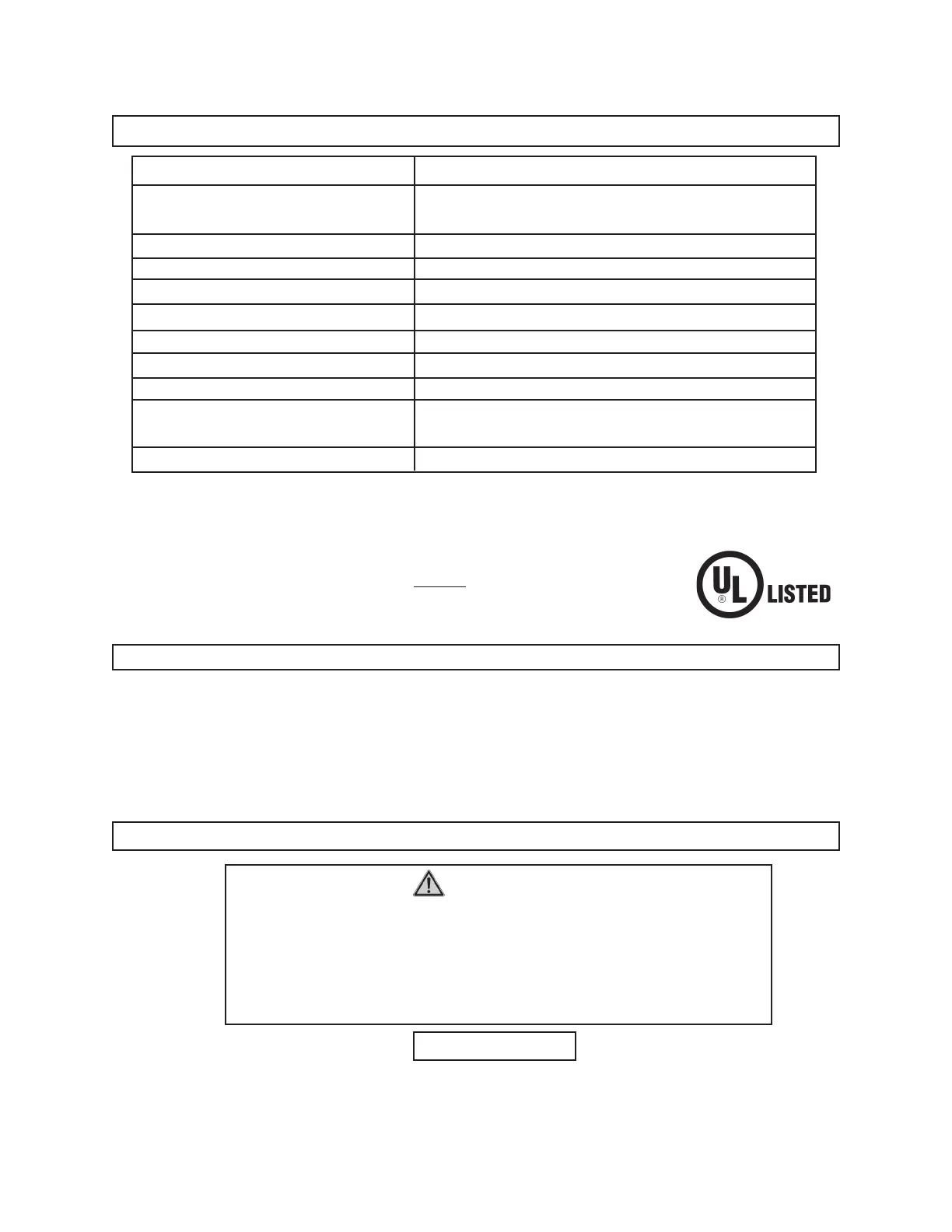 UL LISTED